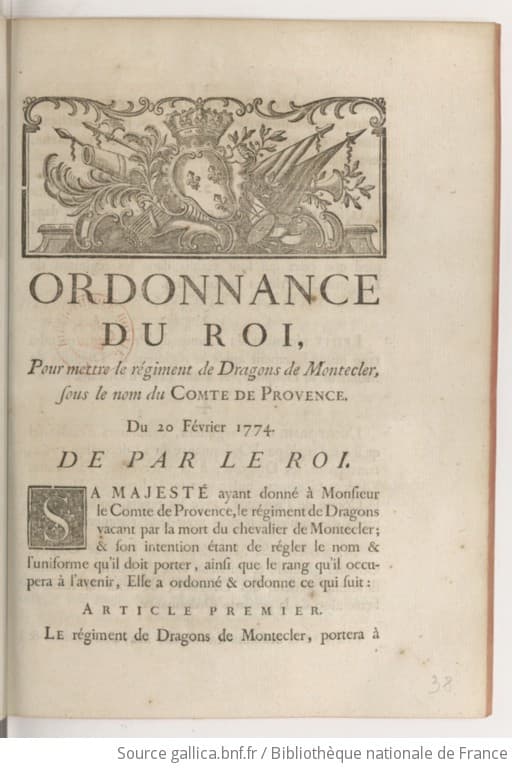 ORDONNANCE
DU ROI,

Pour mettre le régiment de Dragons de Montecler, ſous le nom du COMTE DE PROVENCE.

Du 20 Février 1774.

DE PAR LE ROI.

SA MAJESTÉ ayant donné à Monſieur le Comte de Provence, le régiment de Dragons vacant par la mort du chevalier de Montecler; & ſon intention étant de régler le nom & l'uniforme qu'il doit porter, ainſi que le rang qu'il occupera à l'avenir, Elle a ordonné & ordonne ce qui ſuit:

ARTICLE PREMIER.

LE régiment de Dragons de Montecler, portera à

38

Source gallica.bnf.fr / Bibliothèque nationale de France